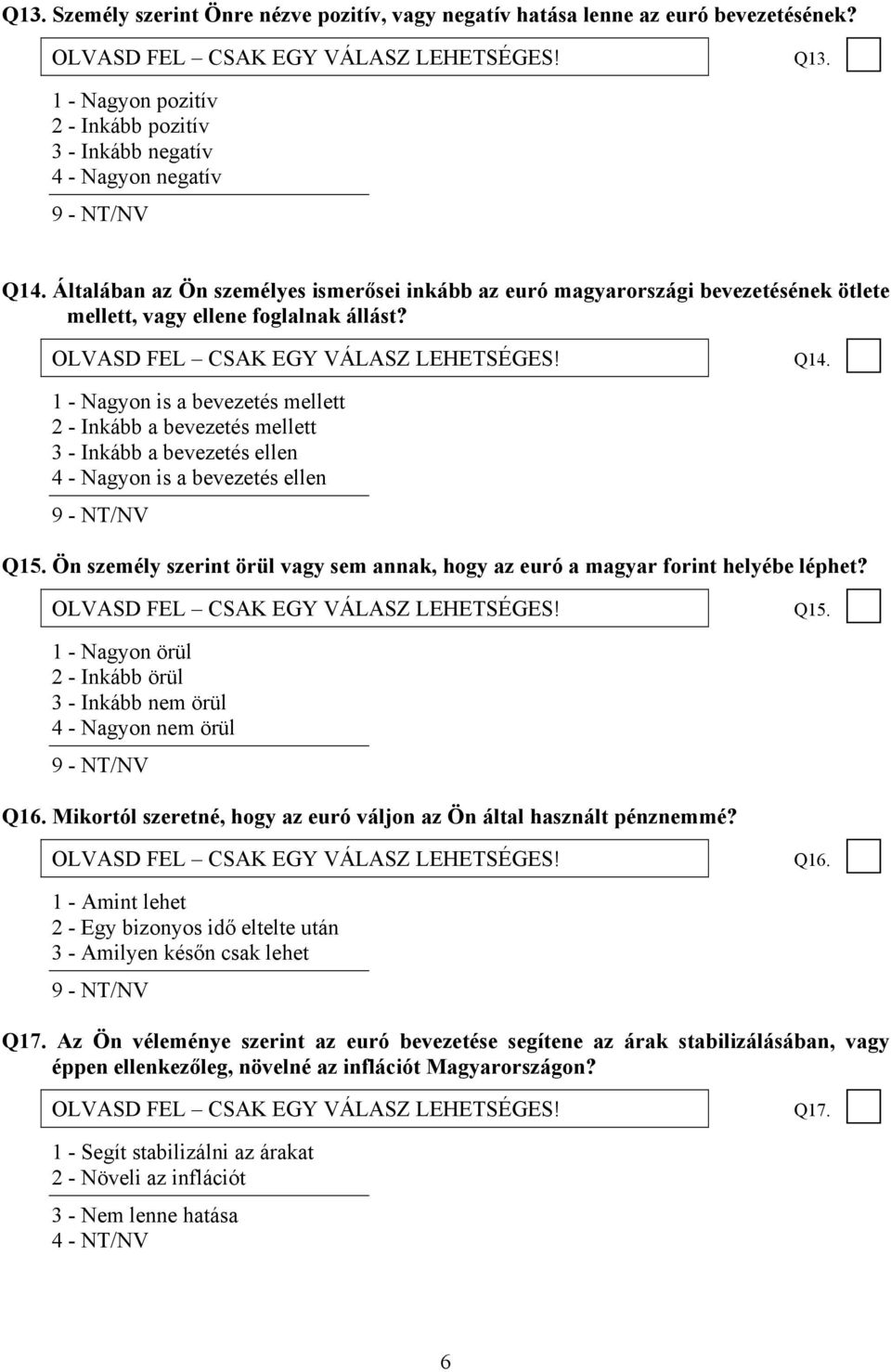 Q13. Személy szerint Önre nézve pozitív, vagy negatív hatása lenne az euró bevezetésének?

OLVASD FEL – CSAK EGY VÁLASZ LEHETSÉGES!

Q13.

1 - Nagyon pozitív
2 - Inkább pozitív
3 - Inkább negatív
4 - Nagyon negatív
9 - NT/NV

Q14. Általában az Ön személyes ismerősei inkább az euró magyarországi bevezetésének ötlete mellett, vagy ellene foglalnak állást?

OLVASD FEL – CSAK EGY VÁLASZ LEHETSÉGES!

Q14.

1 - Nagyon is a bevezetés mellett
2 - Inkább a bevezetés mellett
3 - Inkább a bevezetés ellen
4 - Nagyon is a bevezetés ellen
9 - NT/NV

Q15. Ön személy szerint örül vagy sem annak, hogy az euró a magyar forint helyébe léphet?

OLVASD FEL – CSAK EGY VÁLASZ LEHETSÉGES!

Q15.

1 - Nagyon örül
2 - Inkább örül
3 - Inkább nem örül
4 - Nagyon nem örül
9 - NT/NV

Q16. Mikortól szeretné, hogy az euró váljon az Ön által használt pénznemmé?

OLVASD FEL – CSAK EGY VÁLASZ LEHETSÉGES!

Q16.

1 - Amint lehet
2 - Egy bizonyos idő eltelte után
3 - Amilyen későn csak lehet
9 - NT/NV

Q17. Az Ön véleménye szerint az euró bevezetése segítene az árak stabilizálásában, vagy éppen ellenkezőleg, növelné az inflációt Magyarországon?

OLVASD FEL – CSAK EGY VÁLASZ LEHETSÉGES!

Q17.

1 - Segít stabilizálni az árakat
2 - Növeli az inflációt
3 - Nem lenne hatása
4 - NT/NV

6